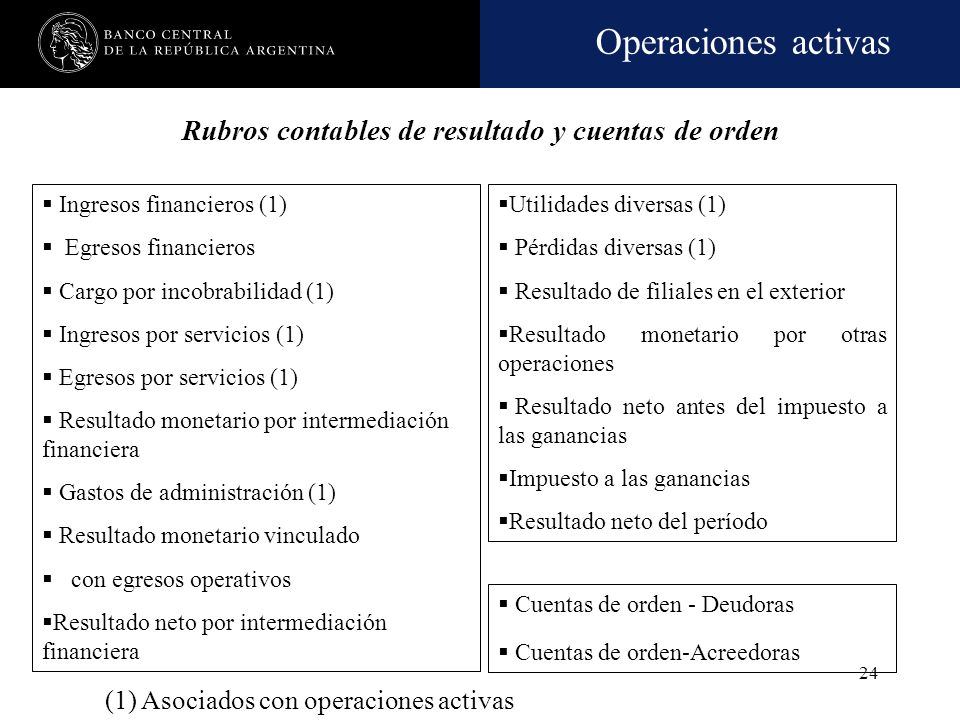 BANCO CENTRAL DE LA REPÚBLICA ARGENTINA

Operaciones activas

Rubros contables de resultado y cuentas de orden

▪ Ingresos financieros (1)

▪ Egresos financieros

▪ Cargo por incobrabilidad (1)

▪ Ingresos por servicios (1)

▪ Egresos por servicios (1)

▪ Resultado monetario por intermediación financiera

▪ Gastos de administración (1)

▪ Resultado monetario vinculado

▪ con egresos operativos

▪Resultado neto por intermediación financiera

▪Utilidades diversas (1)

▪ Pérdidas diversas (1)

▪ Resultado de filiales en el exterior

▪Resultado monetario por otras operaciones

▪ Resultado neto antes del impuesto a las ganancias

▪Impuesto a las ganancias

▪Resultado neto del período

▪ Cuentas de orden - Deudoras

▪ Cuentas de orden-Acreedoras

24

(1) Asociados con operaciones activas